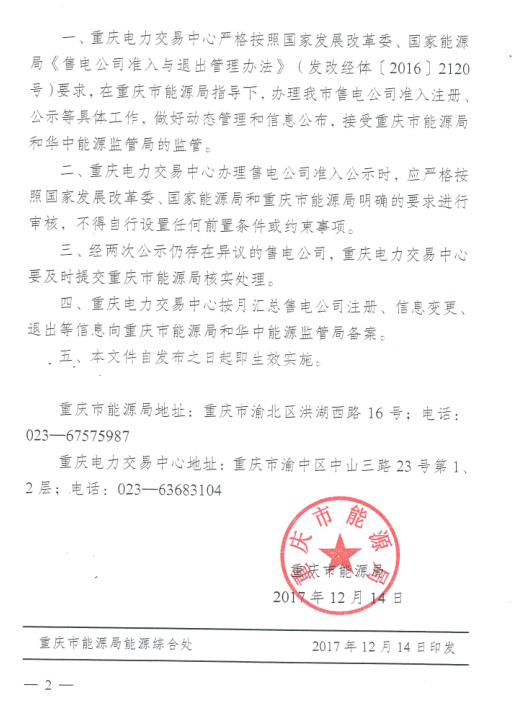 一、重庆电力交易中心严格按照国家发展改革委、国家能源局《售电公司准入与退出管理办法》（发改经体〔2016〕2120号）要求，在重庆市能源局指导下，办理我市售电公司准入注册、公示等具体工作，做好动态管理和信息公布，接受重庆市能源局和华中能源监管局的监管。

二、重庆电力交易中心办理售电公司准入公示时，应严格按照国家发展改革委、国家能源局和重庆市能源局明确的要求进行审核，不得自行设置任何前置条件或约束事项。

三、经两次公示仍存在异议的售电公司，重庆电力交易中心要及时提交重庆市能源局核实处理。

四、重庆电力交易中心按月汇总售电公司注册、信息变更、退出等信息向重庆市能源局和华中能源监管局备案。

五、本文件自发布之日起即生效实施。

重庆市能源局地址：重庆市渝北区洪湖西路16号；电话：023—67575987

重庆电力交易中心地址：重庆市渝中区中山三路23号第1、2层；电话：023—63683104

重庆市能源局

重庆市能源局

2017年12月14日

重庆市能源局能源综合处

2017年12月14日印发

— 2 —